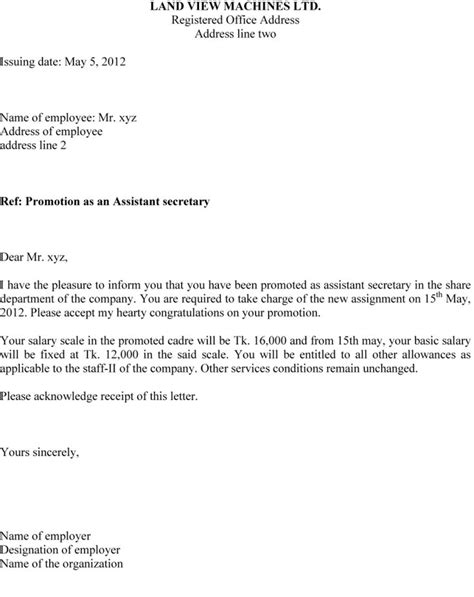 LAND VIEW MACHINES LTD.
Registered Office Address
Address line two

Issuing date: May 5, 2012

Name of employee: Mr. xyz
Address of employee
address line 2

Ref: Promotion as an Assistant secretary

Dear Mr. xyz,

I have the pleasure to inform you that you have been promoted as assistant secretary in the share department of the company. You are required to take charge of the new assignment on 15$^{th}$ May, 2012. Please accept my hearty congratulations on your promotion.

Your salary scale in the promoted cadre will be Tk. 16,000 and from 15th may, your basic salary will be fixed at Tk. 12,000 in the said scale. You will be entitled to all other allowances as applicable to the staff-II of the company. Other services conditions remain unchanged.

Please acknowledge receipt of this letter.

Yours sincerely,

Name of employer
Designation of employer
Name of the organization